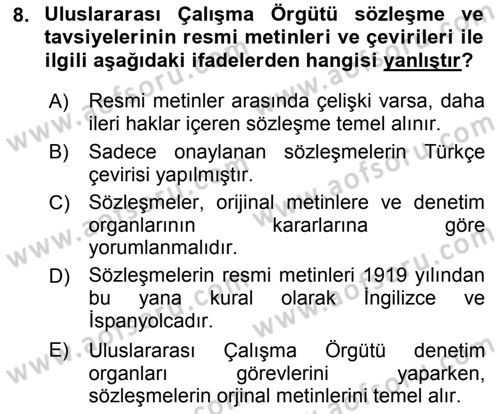 8. Uluslararası Çalışma Örgütü sözleşme ve tavsiyelerinin resmi metinleri ve çevirileri ile ilgili aşağıdaki ifadelerden hangisi yanlıştır?

A) Resmi metinler arasında çelişki varsa, daha ileri haklar içeren sözleşme temel alınır.

B) Sadece onaylanan sözleşmelerin Türkçe çevirisi yapılmıştır.

C) Sözleşmeler, orijinal metinlere ve denetim organlarının kararlarına göre yorumlanmalıdır.

D) Sözleşmelerin resmi metinleri 1919 yılından bu yana kural olarak İngilizce ve İspanyolcadır.

E) Uluslararası Çalışma Örgütü denetim organları görevlerini yaparken, sözleşmelerin orjinal metinlerini temel alır.

www.aofsoru.com